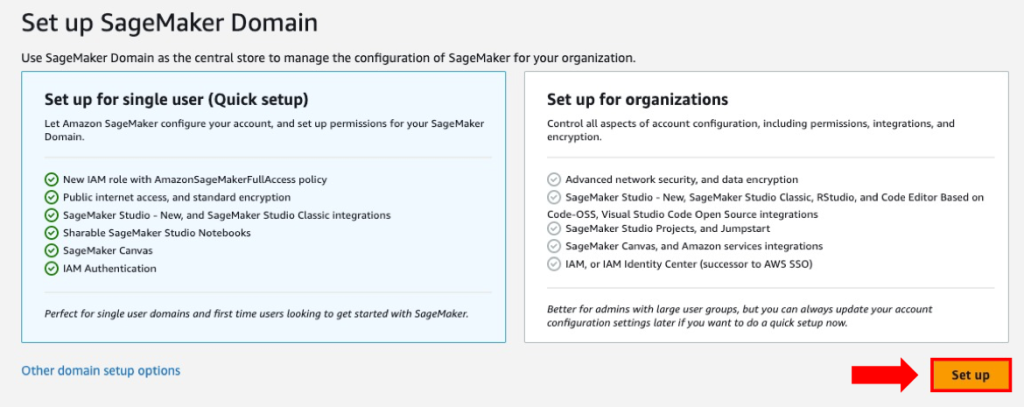 Set up SageMaker Domain

Use SageMaker Domain as the central store to manage the configuration of SageMaker for your organization.

Set up for single user (Quick setup)

Let Amazon SageMaker configure your account, and set up permissions for your SageMaker Domain.

New IAM role with AmazonSageMakerFullAccess policy
Public internet access, and standard encryption
SageMaker Studio - New, and SageMaker Studio Classic integrations
Sharable SageMaker Studio Notebooks
SageMaker Canvas
IAM Authentication

Perfect for single user domains and first time users looking to get started with SageMaker.

Set up for organizations

Control all aspects of account configuration, including permissions, integrations, and encryption.

Advanced network security, and data encryption
SageMaker Studio - New, SageMaker Studio Classic, RStudio, and Code Editor Based on Code-OSS, Visual Studio Code Open Source integrations
SageMaker Studio Projects, and Jumpstart
SageMaker Canvas, and Amazon services integrations
IAM, or IAM Identity Center (successor to AWS SSO)

Better for admins with large user groups, but you can always update your account configuration settings later if you want to do a quick setup now.

Other domain setup options

Set up